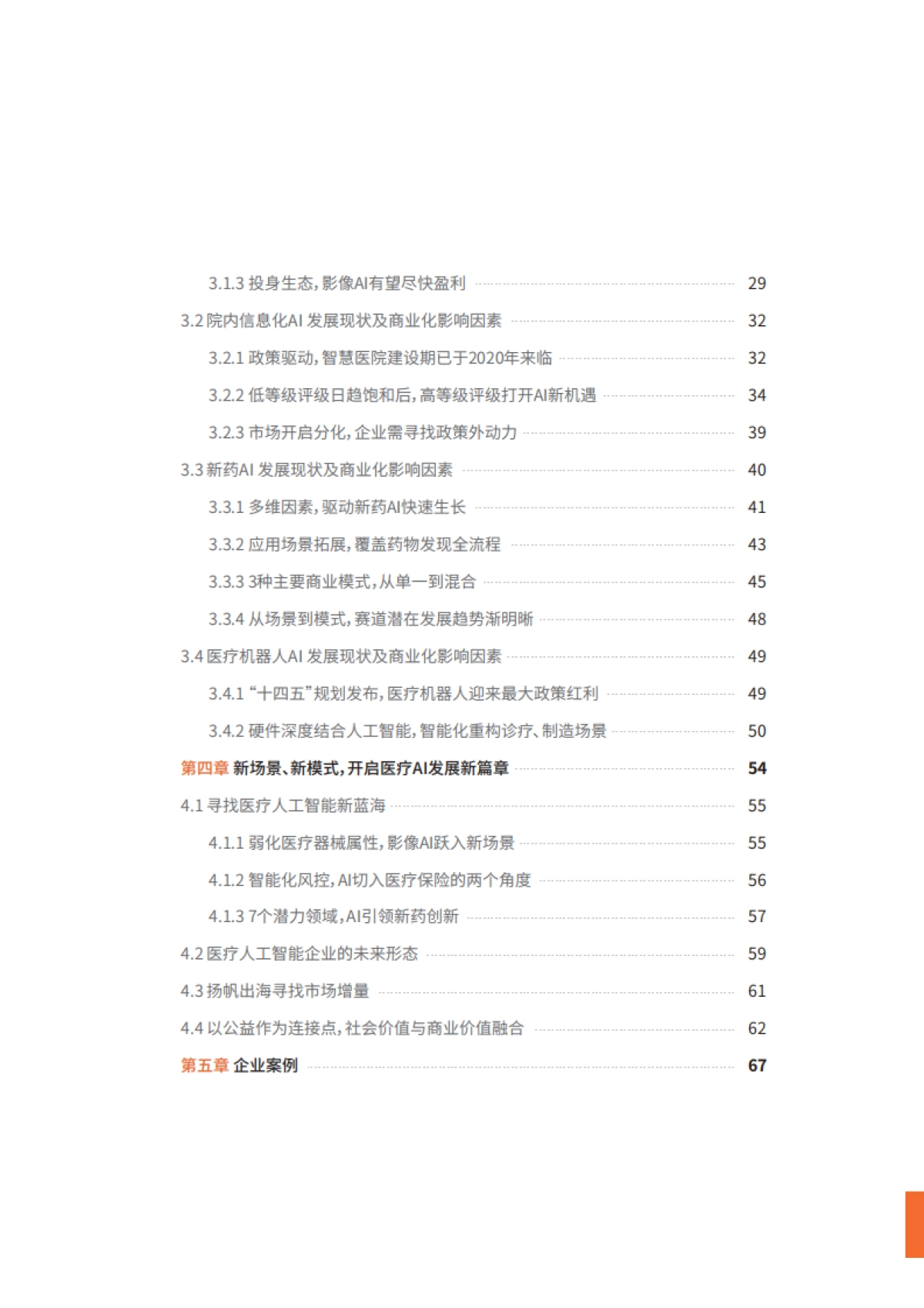 3.1.3 投身生态，影像AI有望尽快盈利 29
3.2 院内信息化AI 发展现状及商业化影响因素 32
3.2.1 政策驱动，智慧医院建设期已于2020年来临 32
3.2.2 低等级评级日趋饱和后，高等级评级打开AI新机遇 34
3.2.3 市场开启分化，企业需寻找政策外动力 39
3.3 新药AI 发展现状及商业化影响因素 40
3.3.1 多维因素，驱动新药AI快速生长 41
3.3.2 应用场景拓展，覆盖药物发现全流程 43
3.3.3 3种主要商业模式，从单一到混合 45
3.3.4 从场景到模式，赛道潜在发展趋势渐明晰 48
3.4 医疗机器人AI 发展现状及商业化影响因素 49
3.4.1 “十四五”规划发布，医疗机器人迎来最大政策红利 49
3.4.2 硬件深度结合人工智能，智能化重构诊疗、制造场景 50
第四章 新场景、新模式，开启医疗AI发展新篇章 54
4.1 寻找医疗人工智能新蓝海 55
4.1.1 弱化医疗器械属性，影像AI跃入新场景 55
4.1.2 智能化风控，AI切入医疗保险的两个角度 56
4.1.3 7个潜力领域，AI引领新药创新 57
4.2 医疗人工智能企业的未来形态 59
4.3 扬帆出海寻找市场增量 61
4.4 以公益作为连接点，社会价值与商业价值融合 62
第五章 企业案例 67